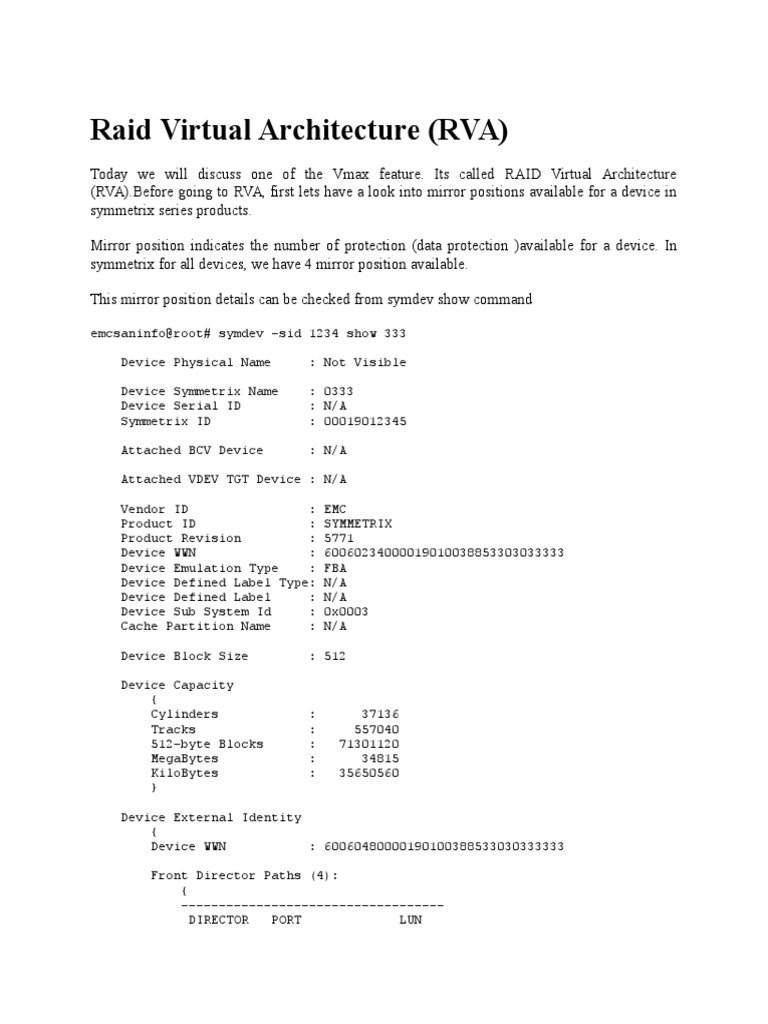 Raid Virtual Architecture (RVA)

Today we will discuss one of the Vmax feature. Its called RAID Virtual Architecture (RVA).Before going to RVA, first lets have a look into mirror positions available for a device in symmetrix series products.

Mirror position indicates the number of protection (data protection )available for a device. In symmetrix for all devices, we have 4 mirror position available.

This mirror position details can be checked from symdev show command

emcsaninfo@root# symdev -sid 1234 show 333

Device Physical Name     : Not Visible

Device Symmetrix Name    : 0333
Device Serial ID         : N/A
Symmetrix ID             : 00019012345

Attached BCV Device      : N/A

Attached VDEV TGT Device : N/A

Vendor ID                : EMC
Product ID               : SYMMETRIX
Product Revision         : 5771
Device WWN               : 60060234000019010038853303033333
Device Emulation Type    : FBA
Device Defined Label Type: N/A
Device Defined Label     : N/A
Device Sub System Id     : 0x0003
Cache Partition Name     : N/A

Device Block Size        : 512

Device Capacity
{
Cylinders            :     37136
Tracks               :    557040
512-byte Blocks      :  71301120
MegaBytes            :     34815
KiloBytes            :  35650560
}

Device External Identity
{
Device WWN           : 60060480000190100388533030333333

Front Director Paths (4):
{
-----------------------------------
DIRECTOR   PORT             LUN